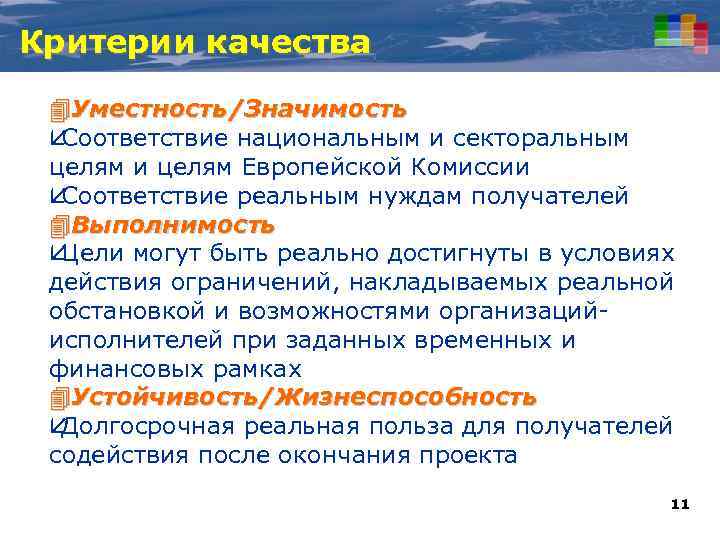 Критерии качества

Уместность/Значимость

Соответствие национальным и секторальным целям и целям Европейской Комиссии

Соответствие реальным нуждам получателей

Выполнимость

Цели могут быть реально достигнуты в условиях действия ограничений, накладываемых реальной обстановкой и возможностями организаций-исполнителей при заданных временных и финансовых рамках

Устойчивость/Жизнеспособность

Долгосрочная реальная польза для получателей содействия после окончания проекта

11